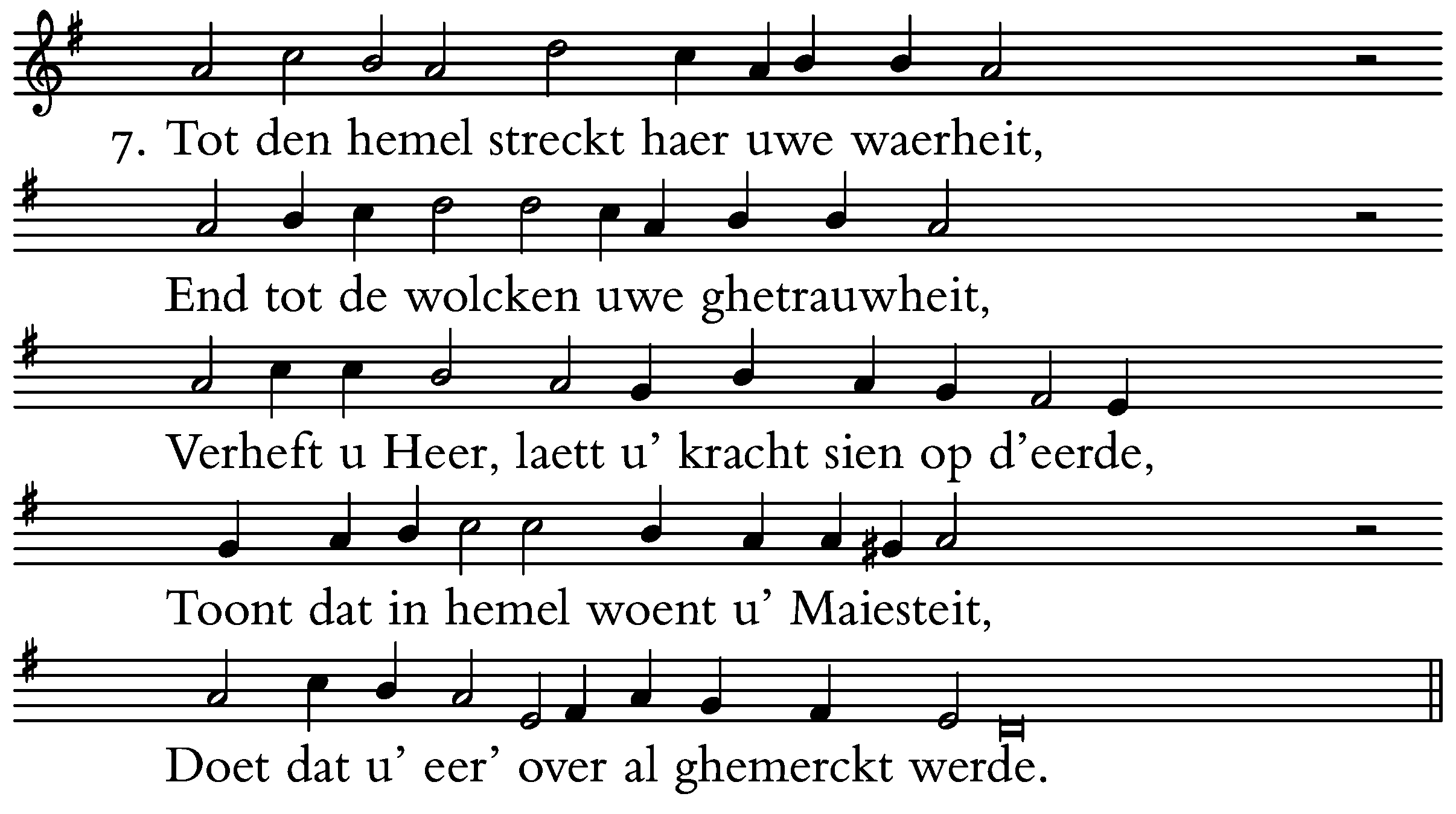 7. Tot den hemel streckt haer uwe waerheit,

End tot de wolcken uwe ghetrauwheit,

Verheft u Heer, laett u' kracht sien op d'eerde,

Toont dat in hemel woent u' Maiesteit,

Doet dat u' eer' over al ghemerckt werde.